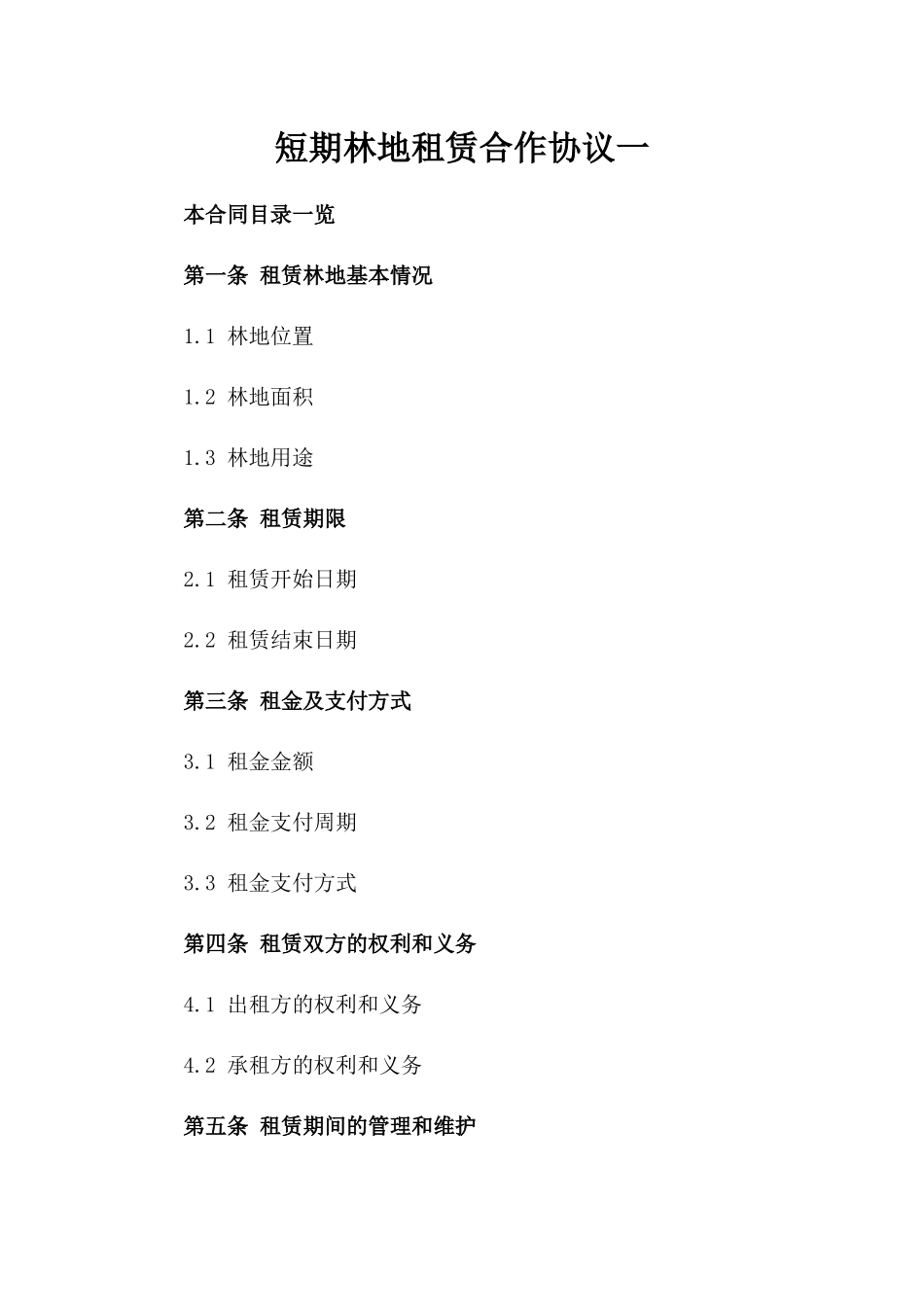 短期林地租赁合作协议一

本合同目录一览

第一条 租赁林地基本情况

1.1 林地位置

1.2 林地面积

1.3 林地用途

第二条 租赁期限

2.1 租赁开始日期

2.2 租赁结束日期

第三条 租金及支付方式

3.1 租金金额

3.2 租金支付周期

3.3 租金支付方式

第四条 租赁双方的权利和义务

4.1 出租方的权利和义务

4.2 承租方的权利和义务

第五条 租赁期间的管理和维护